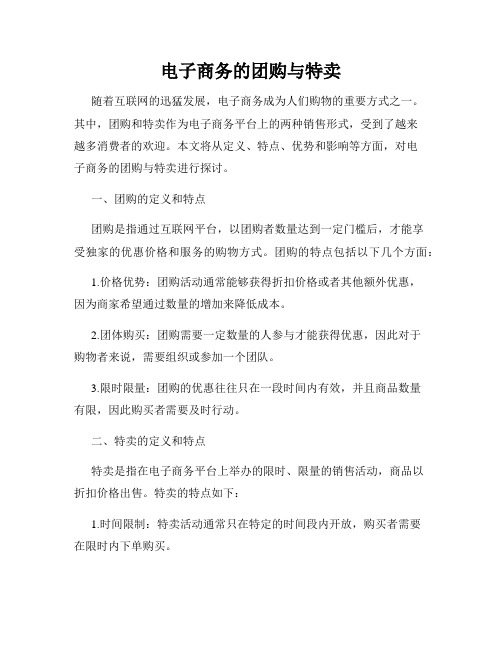 电子商务的团购与特卖

随着互联网的迅猛发展，电子商务成为人们购物的重要方式之一。其中，团购和特卖作为电子商务平台上的两种销售形式，受到了越来越多消费者的欢迎。本文将从定义、特点、优势和影响等方面，对电子商务的团购与特卖进行探讨。

一、团购的定义和特点

团购是指通过互联网平台，以团购者数量达到一定门槛后，才能享受独家的优惠价格和服务的购物方式。团购的特点包括以下几个方面：

1.价格优势：团购活动通常能够获得折扣价格或者其他额外优惠，因为商家希望通过数量的增加来降低成本。

2.团体购买：团购需要一定数量的人参与才能获得优惠，因此对于购物者来说，需要组织或参加一个团队。

3.限时限量：团购的优惠往往只在一段时间内有效，并且商品数量有限，因此购买者需要及时行动。

二、特卖的定义和特点

特卖是指在电子商务平台上举办的限时、限量的销售活动，商品以折扣价格出售。特卖的特点如下：

1.时间限制：特卖活动通常只在特定的时间段内开放，购买者需要在限时内下单购买。